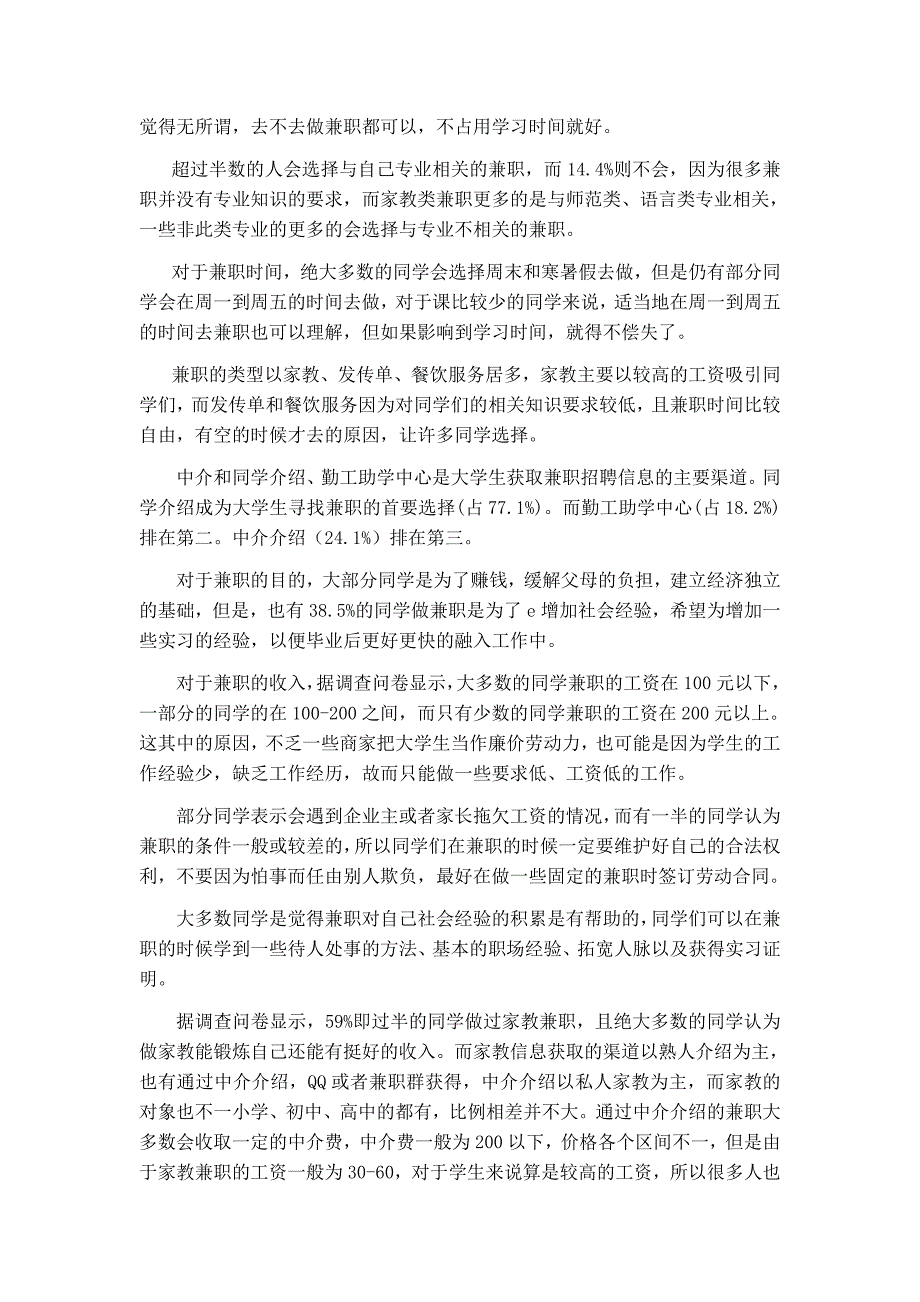 觉得无所谓，去不去做兼职都可以，不占用学习时间就好。

超过半数的人会选择与自己专业相关的兼职，而 14.4%则不会，因为很多兼职并没有专业知识的要求，而家教类兼职更多的是与师范类、语言类专业相关，一些非此类专业的更多的会选择与专业不相关的兼职。

对于兼职时间，绝大多数的同学会选择周末和寒暑假去做，但是仍有部分同学会在周一到周五的时间去做，对于课比较少的同学来说，适当地在周一到周五的时间去兼职也可以理解，但如果影响到学习时间，就得不偿失了。

兼职的类型以家教、发传单、餐饮服务居多，家教主要以较高的工资吸引同学们，而发传单和餐饮服务因为对同学们的相关知识要求较低，且兼职时间比较自由，有空的时候才去的原因，让许多同学选择。

中介和同学介绍、勤工助学中心是大学生获取兼职招聘信息的主要渠道。同学介绍成为大学生寻找兼职的首要选择(占 77.1%)。而勤工助学中心(占 18.2%)排在第二。中介介绍（24.1%）排在第三。

对于兼职的目的，大部分同学是为了赚钱，缓解父母的负担，建立经济独立的基础，但是，也有 38.5%的同学做兼职是为了 e 增加社会经验，希望为增加一些实习的经验，以便毕业后更好更快的融入工作中。

对于兼职的收入，据调查问卷显示，大多数的同学兼职的工资在 100 元以下，一部分的同学的在 100-200 之间，而只有少数的同学兼职的工资在 200 元以上。这其中的原因，不乏一些商家把大学生当作廉价劳动力，也可能是因为学生的工作经验少，缺乏工作经历，故而只能做一些要求低、工资低的工作。

部分同学表示会遇到企业主或者家长拖欠工资的情况，而有一半的同学认为兼职的条件一般或较差的，所以同学们在兼职的时候一定要维护好自己的合法权利，不要因为怕事而任由别人欺负，最好在做一些固定的兼职时签订劳动合同。

大多数同学是觉得兼职对自己社会经验的积累是有帮助的，同学们可以在兼职的时候学到一些待人处事的方法、基本的职场经验、拓宽人脉以及获得实习证明。

据调查问卷显示，59%即过半的同学做过家教兼职，且绝大多数的同学认为做家教能锻炼自己还能有挺好的收入。而家教信息获取的渠道以熟人介绍为主，也有通过中介介绍，QQ 或者兼职群获得，中介介绍以私人家教为主，而家教的对象也不一小学、初中、高中的都有，比例相差并不大。通过中介介绍的兼职大多数会收取一定的中介费，中介费一般为 200 以下，价格各个区间不一，但是由于家教兼职的工资一般为 30-60，对于学生来说算是较高的工资，所以很多人也